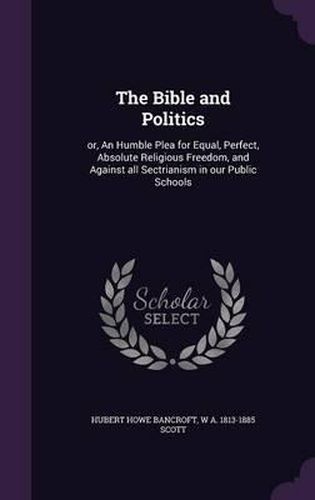 The Bible and Politics

or, An Humble Plea for Equal, Perfect, Absolute Religious Freedom, and Against all Sectrianism in our Public Schools

Scholar SELECT

HUBERT HOWE BANCROFT, W A. 1813-1885 SCOTT